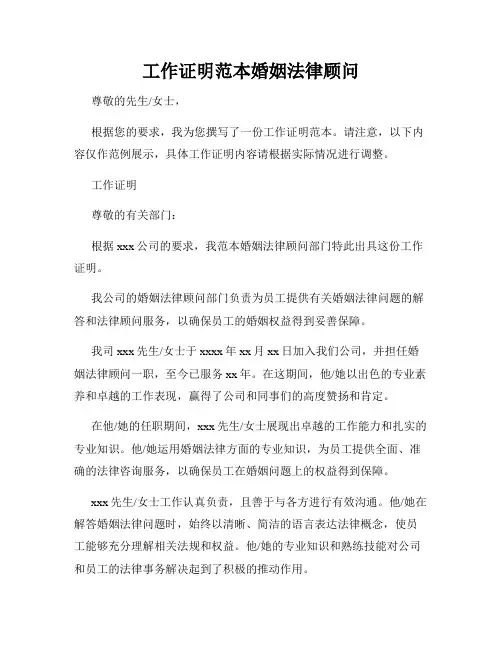 工作证明范本婚姻法律顾问

尊敬的先生/女士，

根据您的要求，我为您撰写了一份工作证明范本。请注意，以下内容仅作范例展示，具体工作证明内容请根据实际情况进行调整。

工作证明

尊敬的有关部门：

根据 xxx 公司的要求，我范本婚姻法律顾问部门特此出具这份工作证明。

我公司的婚姻法律顾问部门负责为员工提供有关婚姻法律问题的解答和法律顾问服务，以确保员工的婚姻权益得到妥善保障。

我司 xxx 先生/女士于 xxxx 年 xx 月 xx 日加入我们公司，并担任婚姻法律顾问一职，至今已服务 xx 年。在这期间，他/她以出色的专业素养和卓越的工作表现，赢得了公司和同事们的高度赞扬和肯定。

在他/她的任职期间，xxx 先生/女士展现出卓越的工作能力和扎实的专业知识。他/她运用婚姻法律方面的专业知识，为员工提供全面、准确的法律咨询服务，以确保员工在婚姻问题上的权益得到保障。

xxx 先生/女士工作认真负责，且善于与各方进行有效沟通。他/她在解答婚姻法律问题时，始终以清晰、简洁的语言表达法律概念，使员工能够充分理解相关法规和权益。他/她的专业知识和熟练技能对公司和员工的法律事务解决起到了积极的推动作用。